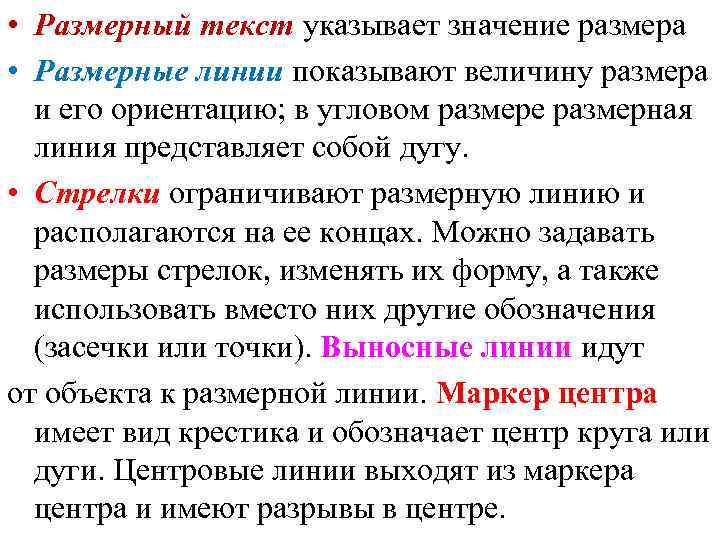 • Размерный текст указывает значение размера

• Размерные линии показывают величину размера и его ориентацию; в угловом размере размерная линия представляет собой дугу.

• Стрелки ограничивают размерную линию и располагаются на ее концах. Можно задавать размеры стрелок, изменять их форму, а также использовать вместо них другие обозначения (засечки или точки). Выносные линии идут от объекта к размерной линии. Маркер центра имеет вид крестика и обозначает центр круга или дуги. Центровые линии выходят из маркера центра и имеют разрывы в центре.